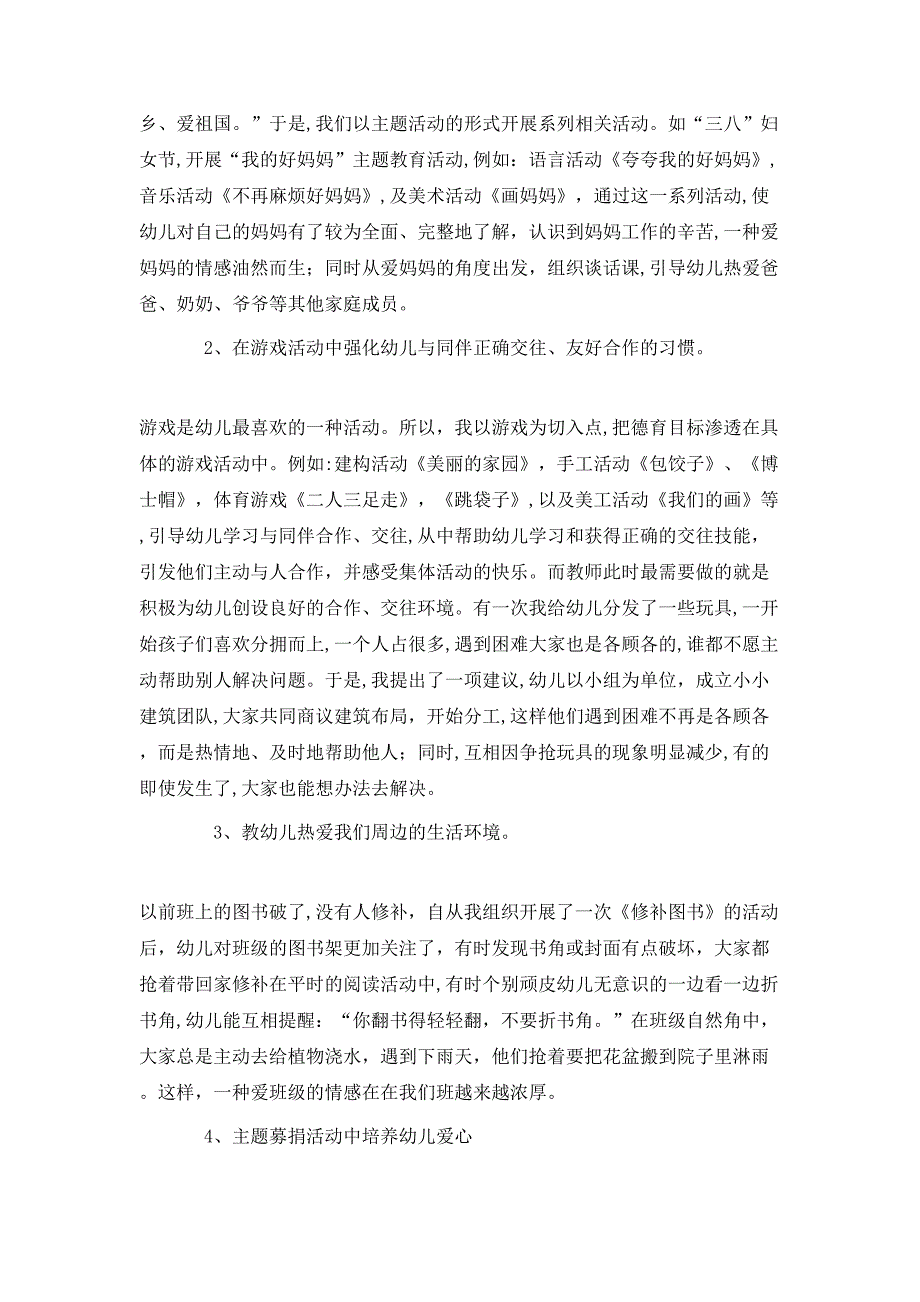 乡、爱祖国。”于是,我们以主题活动的形式开展系列相关活动。如“三八”妇女节,开展“我的好妈妈”主题教育活动,例如：语言活动《夸夸我的好妈妈》,音乐活动《不再麻烦好妈妈》,及美术活动《画妈妈》，通过这一系列活动,使幼儿对自己的妈妈有了较为全面、完整地了解，认识到妈妈工作的辛苦,一种爱妈妈的情感油然而生；同时从爱妈妈的角度出发，组织谈话课,引导幼儿热爱爸爸、奶奶、爷爷等其他家庭成员。

2、在游戏活动中强化幼儿与同伴正确交往、友好合作的习惯。

游戏是幼儿最喜欢的一种活动。所以，我以游戏为切入点,把德育目标渗透在具体的游戏活动中。例如:建构活动《美丽的家园》，手工活动《包饺子》、《博士帽》，体育游戏《二人三足走》，《跳袋子》,以及美工活动《我们的画》等,引导幼儿学习与同伴合作、交往,从中帮助幼儿学习和获得正确的交往技能,引发他们主动与人合作，并感受集体活动的快乐。而教师此时最需要做的就是积极为幼儿创设良好的合作、交往环境。有一次我给幼儿分发了一些玩具，一开始孩子们喜欢分拥而上,一个人占很多,遇到困难大家也是各顾各的,谁都不愿主动帮助别人解决问题。于是,我提出了一项建议,幼儿以小组为单位，成立小小建筑团队,大家共同商议建筑布局，开始分工,这样他们遇到困难不再是各顾各，而是热情地、及时地帮助他人；同时,互相因争抢玩具的现象明显减少,有的即使发生了,大家也能想办法去解决。

3、教幼儿热爱我们周边的生活环境。

以前班上的图书破了,没有人修补，自从我组织开展了一次《修补图书》的活动后，幼儿对班级的图书架更加关注了，有时发现书角或封面有点破坏，大家都抢着带回家修补在平时的阅读活动中,有时个别顽皮幼儿无意识的一边看一边折书角,幼儿能互相提醒：“你翻书得轻轻翻，不要折书角。”在班级自然角中，大家总是主动去给植物浇水，遇到下雨天，他们抢着要把花盆搬到院子里淋雨。这样，一种爱班级的情感在在我们班越来越浓厚。

4、主题募捐活动中培养幼儿爱心